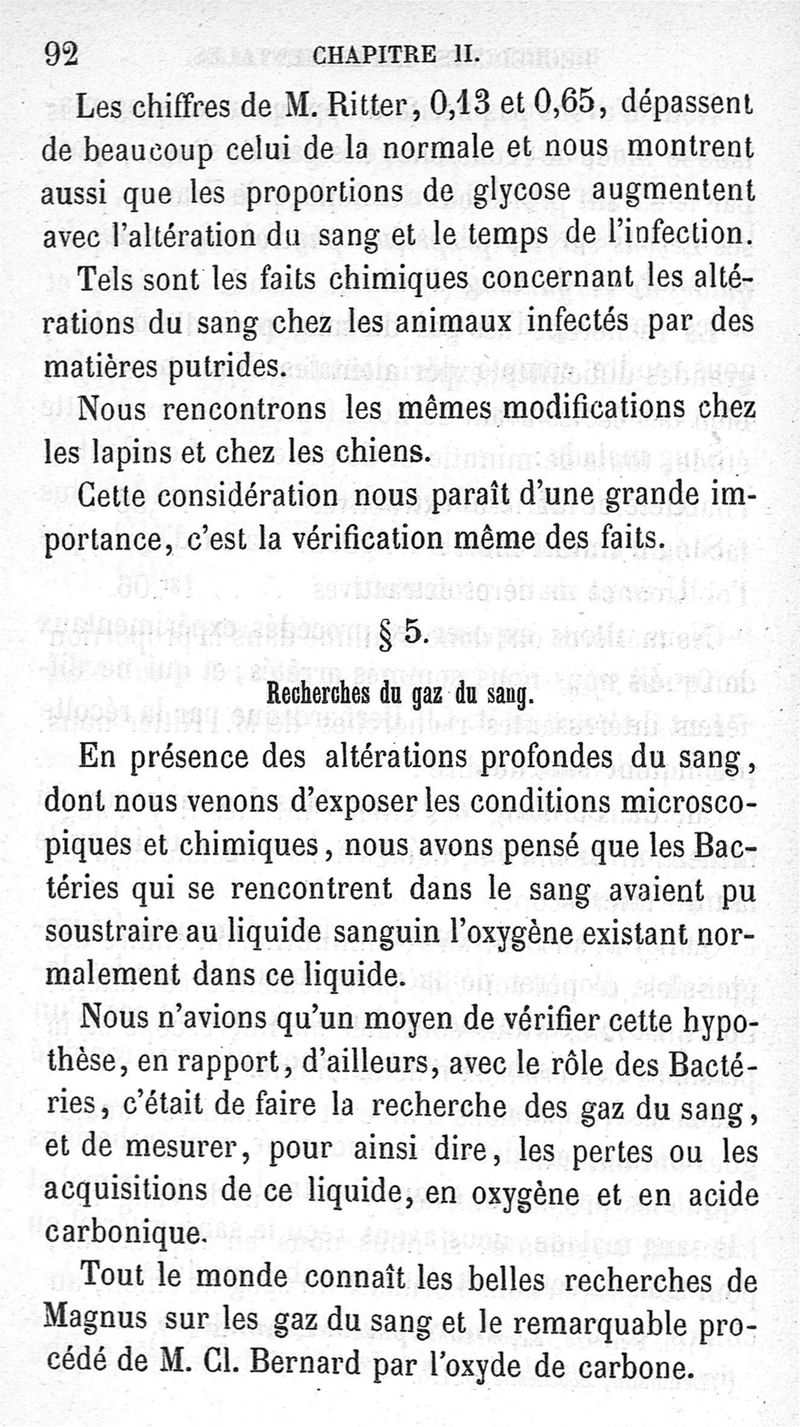 92 CHAPITRE II.

Les chiffres de M. Ritter, 0,13 et 0,65, dépassent de beaucoup celui de la normale et nous montrent aussi que les proportions de glycose augmentent avec l'altération du sang et le temps de l'infection.

Tels sont les faits chimiques concernant les altérations du sang chez les animaux infectés par des matières putrides.

Nous rencontrons les mêmes modifications chez les lapins et chez les chiens.

Cette considération nous paraît d'une grande importance, c'est la vérification même des faits.

§ 5.

Recherches du gaz du sang.

En présence des altérations profondes du sang, dont nous venons d'exposer les conditions microscopiques et chimiques, nous avons pensé que les Bactéries qui se rencontrent dans le sang avaient pu soustraire au liquide sanguin l'oxygène existant normalement dans ce liquide.

Nous n'avions qu'un moyen de vérifier cette hypothèse, en rapport, d'ailleurs, avec le rôle des Bactéries, c'était de faire la recherche des gaz du sang, et de mesurer, pour ainsi dire, les pertes ou les acquisitions de ce liquide, en oxygène et en acide carbonique.

Tout le monde connaît les belles recherches de Magnus sur les gaz du sang et le remarquable procédé de M. Cl. Bernard par l'oxyde de carbone.